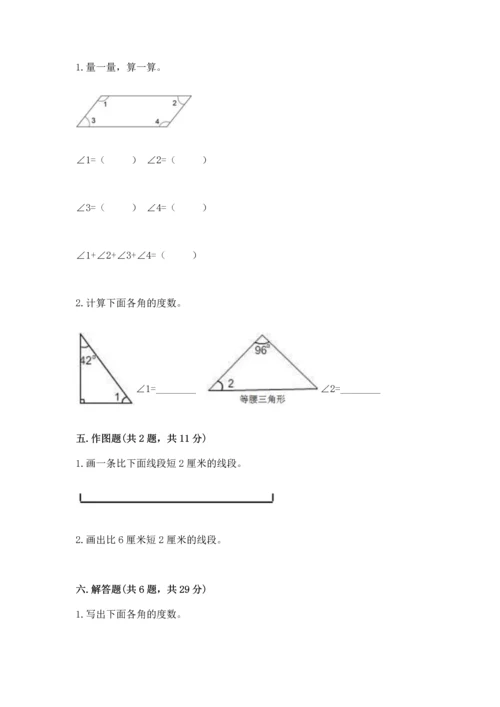 1. 量一量，算一算。

1 2 3 4

∠1=（ ） ∠2=（ ）

∠3=（ ） ∠4=（ ）

∠1+∠2+∠3+∠4=（ ）

2. 计算下面各角的度数。

$42°$ 1 ∠1=________

$96°$ 2 等腰三角形 ∠2=________

五. 作图题(共 2 题，共 11 分)

1. 画一条比下面线段短 2 厘米的线段。

2. 画出比 6 厘米短 2 厘米的线段。

六. 解答题(共 6 题，共 29 分)

1. 写出下面各角的度数。